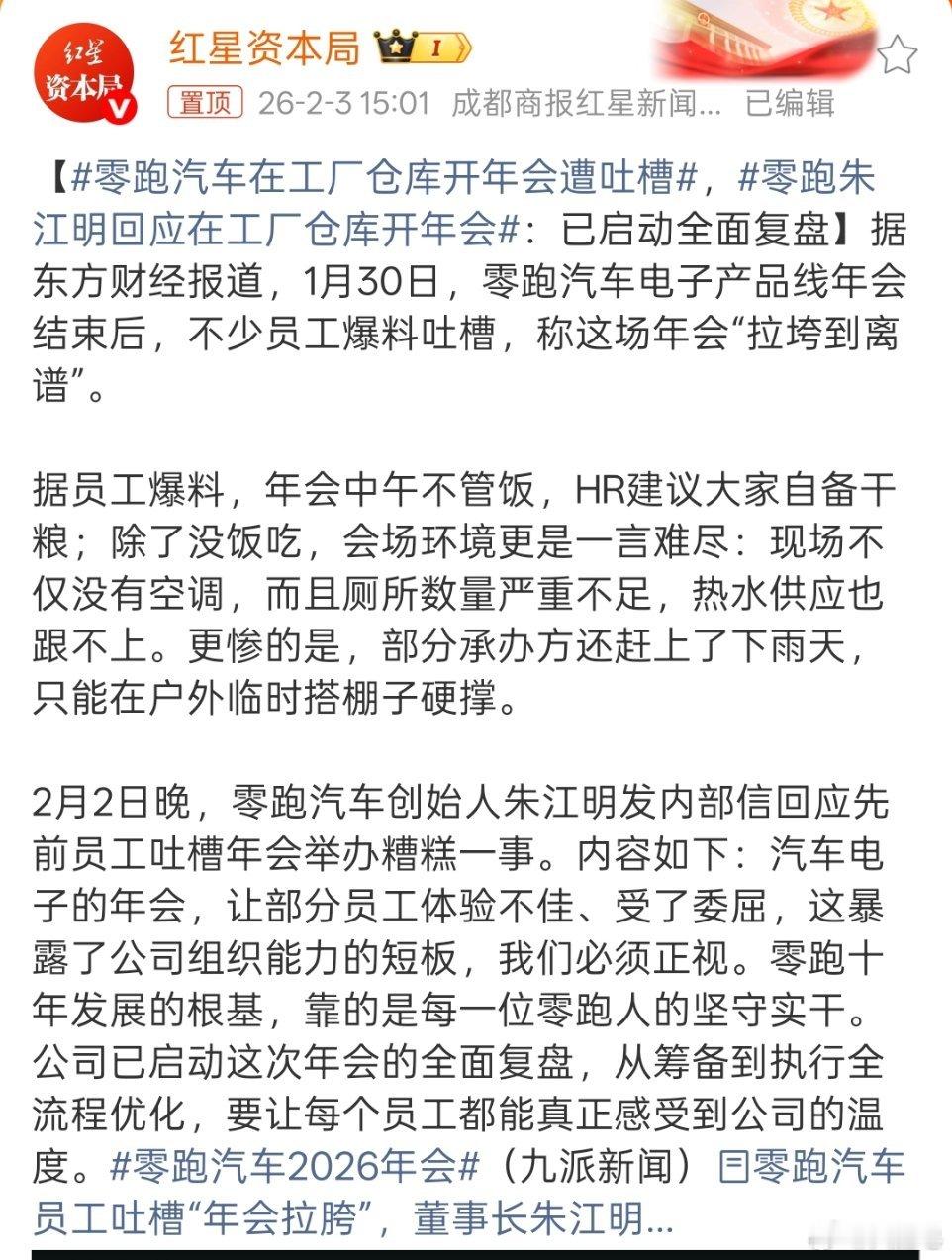 红星
资本局

红星资本局 I

置顶 26-2-3 15:01 成都商报红星新闻... 已编辑

【#零跑汽车在工厂仓库开年会遭吐槽#，#零跑朱江明回应在工厂仓库开年会#：已启动全面复盘】据东方财经报道，1月30日，零跑汽车电子产品线年会结束后，不少员工爆料吐槽，称这场年会“拉垮到离谱”。

据员工爆料，年会中午不管饭，HR建议大家自备干粮；除了没饭吃，会场环境更是一言难尽：现场不仅没有空调，而且厕所数量严重不足，热水供应也跟不上。更惨的是，部分承办方还赶上了下雨天，只能在户外临时搭棚子硬撑。

2月2日晚，零跑汽车创始人朱江明发内部信回应先前员工吐槽年会举办糟糕一事。内容如下：汽车电子的年会，让部分员工体验不佳、受了委屈，这暴露了公司组织能力的短板，我们必须正视。零跑十年发展的根基，靠的是每一位零跑人的坚守实干。公司已启动这次年会的全面复盘，从筹备到执行全流程优化，要让每个员工都能真正感受到公司的温度。#零跑汽车2026年会#（九派新闻）零跑汽车员工吐槽“年会拉胯”，董事长朱江明...